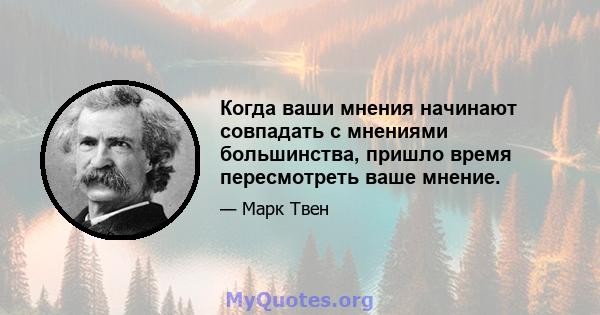 Когда ваши мнения начинают совпадать с мнениями большинства, пришло время пересмотреть ваше мнение.

— Марк Твен

MyQuotes.org